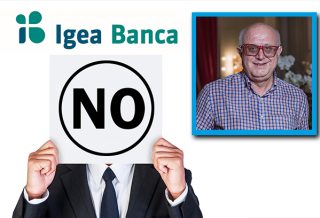 Igea Banca

NO